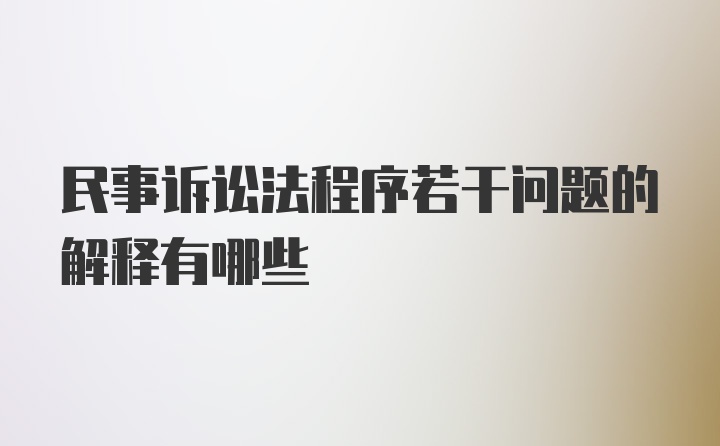 民事诉讼法程序若干问题的解释有哪些